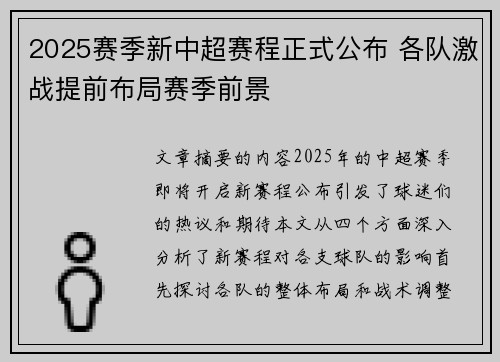 2025赛季新中超赛程正式公布 各队激战提前布局赛季前景

文章摘要的内容2025年的中超赛季即将开启新赛程公布引发了球迷们的热议和期待本文从四个方面深入分析了新赛程对各支球队的影响首先探讨各队的整体布局和战术调整